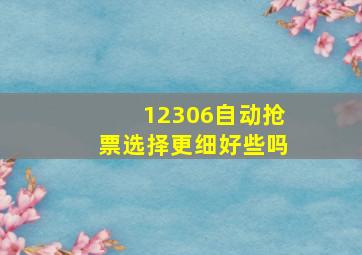 12306自动抢票选择更细好些吗